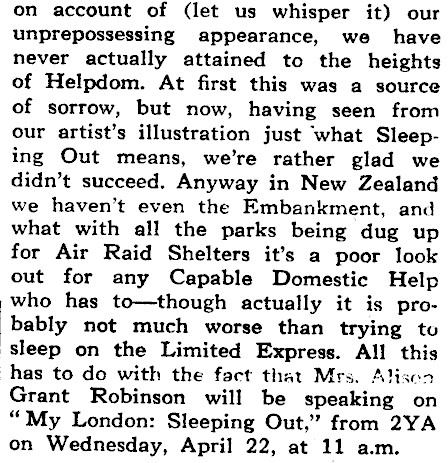 on account of (let us whisper it) our unprepossessing appearance, we have never actually attained to the heights of Helpdom. At first this was a source of sorrow, but now, having seen from our artist's illustration just what Sleeping Out means, we're rather glad we didn't succeed. Anyway in New Zealand we haven't even the Embankment, and what with all the parks being dug up for Air Raid Shelters it's a poor look out for any Capable Domestic Help who has to—though actually it is probably not much worse than trying to sleep on the Limited Express. All this has to do with the fact that Mrs. Alison Grant Robinson will be speaking on "My London: Sleeping Out," from 2YA on Wednesday, April 22, at 11 a.m.